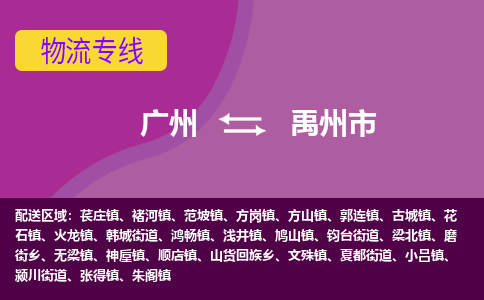 物流专线

广州 禹州市

配送区域：苌庄镇、褚河镇、范坡镇、方岗镇、方山镇、郭连镇、古城镇、花石镇、火龙镇、韩城街道、鸿畅镇、浅井镇、鸠山镇、钧台街道、梁北镇、磨街乡、无梁镇、神垕镇、顺店镇、山货回族乡、文殊镇、夏都街道、小吕镇、颍川街道、张得镇、朱阁镇